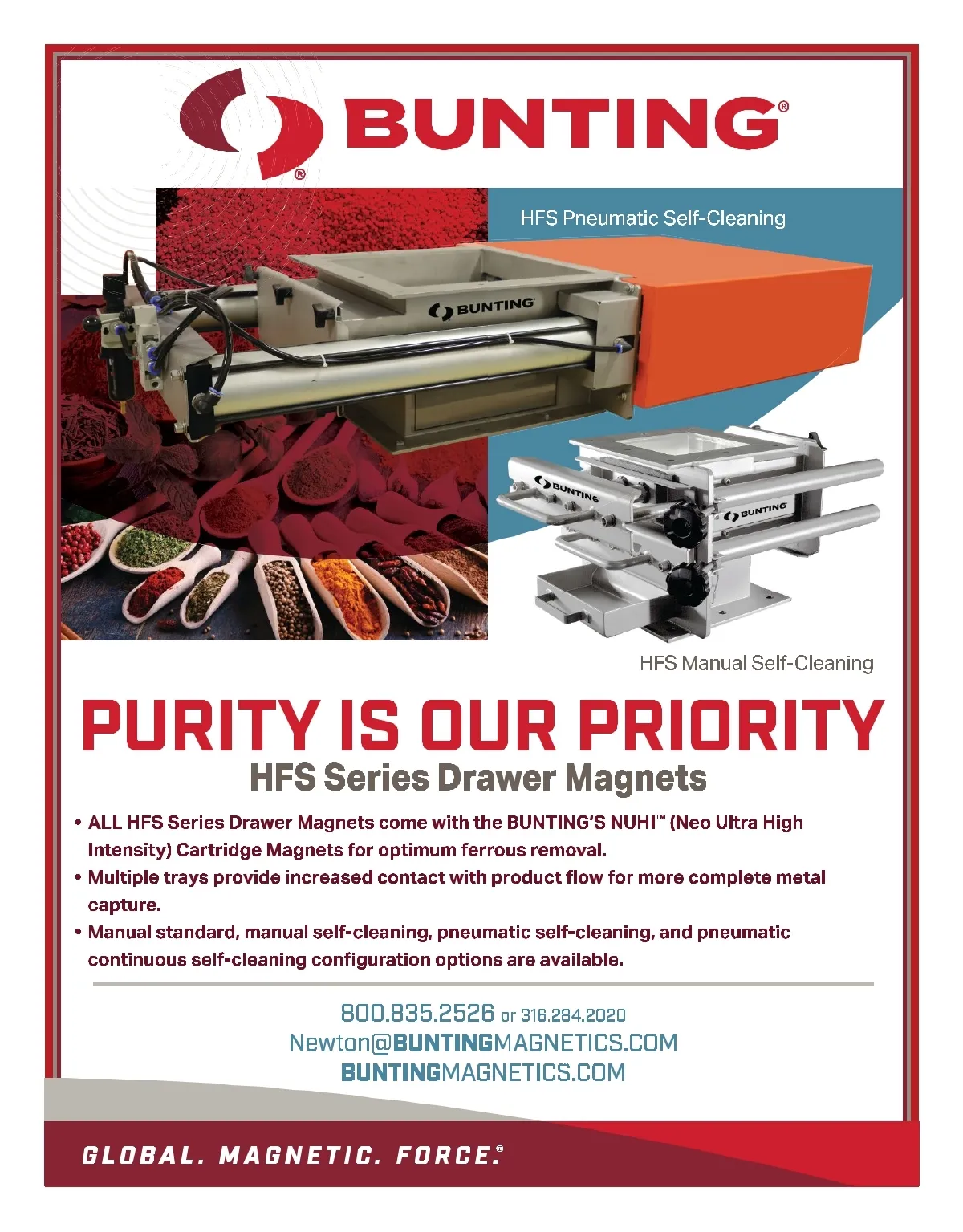 BUNTING®

HFS Pneumatic Self-Cleaning

BUNTING

BUNTING

BUNTING

HFS Manual Self-Cleaning

PURITY IS OUR PRIORITY

HFS Series Drawer Magnets

• ALL HFS Series Drawer Magnets come with the BUNTING'S NUHI™ (Neo Ultra High Intensity) Cartridge Magnets for optimum ferrous removal.
• Multiple trays provide increased contact with product flow for more complete metal capture.
• Manual standard, manual self-cleaning, pneumatic self-cleaning, and pneumatic continuous self-cleaning configuration options are available.

800.835.2526 or 316.284.2020
Newton@BUNTINGMAGNETICS.COM
BUNTINGMAGNETICS.COM

GLOBAL. MAGNETIC. FORCE.®